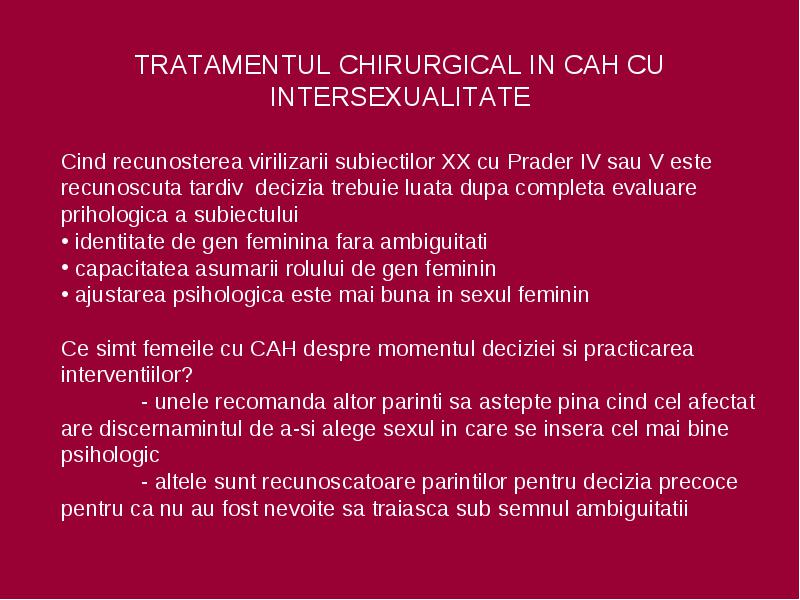 TRATAMENTUL CHIRURGICAL IN CAH CU INTERSEXUALITATE

Cind recunosterea virilizarii subiectilor XX cu Prader IV sau V este recunoscuta tardiv decizia trebuie luata dupa completa evaluare prihologica a subiectului
• identitate de gen feminina fara ambiguitati
• capacitatea asumarii rolului de gen feminin
• ajustarea psihologica este mai buna in sexul feminin

Ce simt femeile cu CAH despre momentul deciziei si practicarea interventiilor?
- unele recomanda altor parinti sa astepte pina cind cel afectat are discernamintul de a-si alege sexul in care se insera cel mai bine psihologic
- altele sunt recunoscatoare parintilor pentru decizia precoce pentru ca nu au fost nevoite sa traiasca sub semnul ambiguitatii